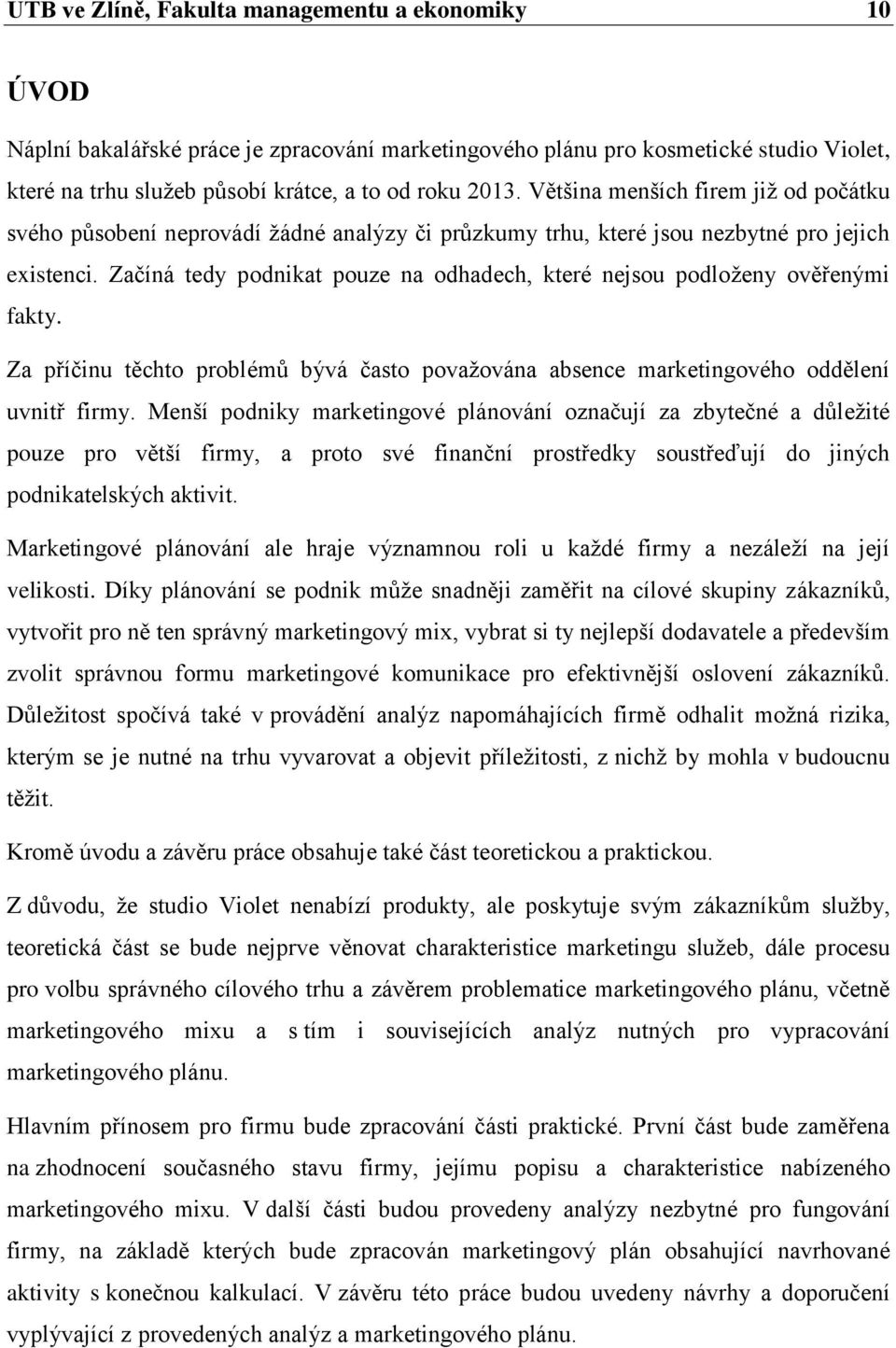 UTB ve Zlíně, Fakulta managementu a ekonomiky 10

ÚVOD

Náplní bakalářské práce je zpracování marketingového plánu pro kosmetické studio Violet, které na trhu služeb působí krátce, a to od roku 2013. Většina menších firem již od počátku svého působení neprovádí žádné analýzy či průzkumy trhu, které jsou nezbytné pro jejich existenci. Začíná tedy podnikat pouze na odhadech, které nejsou podloženy ověřenými fakty.

Za příčinu těchto problémů bývá často považována absence marketingového oddělení uvnitř firmy. Menší podniky marketingové plánování označují za zbytečné a důležité pouze pro větší firmy, a proto své finanční prostředky soustřeďují do jiných podnikatelských aktivit.

Marketingové plánování ale hraje významnou roli u každé firmy a nezáleží na její velikosti. Díky plánování se podnik může snadněji zaměřit na cílové skupiny zákazníků, vytvořit pro ně ten správný marketingový mix, vybrat si ty nejlepší dodavatele a především zvolit správnou formu marketingové komunikace pro efektivnější oslovení zákazníků. Důležitost spočívá také v provádění analýz napomáhajících firmě odhalit možná rizika, kterým se je nutné na trhu vyvarovat a objevit příležitosti, z nichž by mohla v budoucnu těžit.

Kromě úvodu a závěru práce obsahuje také část teoretickou a praktickou.

Z důvodu, že studio Violet nenabízí produkty, ale poskytuje svým zákazníkům služby, teoretická část se bude nejprve věnovat charakteristice marketingu služeb, dále procesu pro volbu správného cílového trhu a závěrem problematice marketingového plánu, včetně marketingového mixu a s tím i souvisejících analýz nutných pro vypracování marketingového plánu.

Hlavním přínosem pro firmu bude zpracování části praktické. První část bude zaměřena na zhodnocení současného stavu firmy, jejímu popisu a charakteristice nabízeného marketingového mixu. V další části budou provedeny analýzy nezbytné pro fungování firmy, na základě kterých bude zpracován marketingový plán obsahující navrhované aktivity s konečnou kalkulací. V závěru této práce budou uvedeny návrhy a doporučení vyplývající z provedených analýz a marketingového plánu.